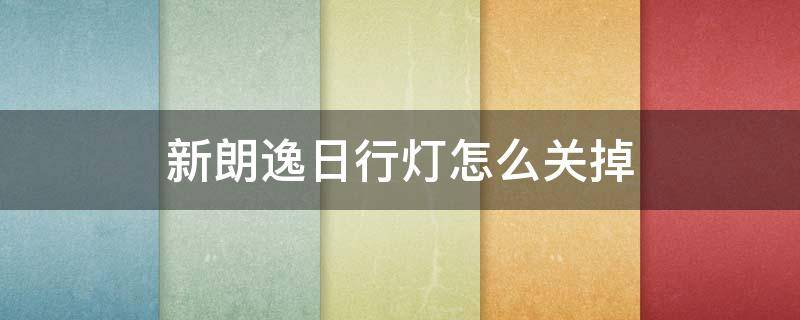 新朗逸日行灯怎么关掉